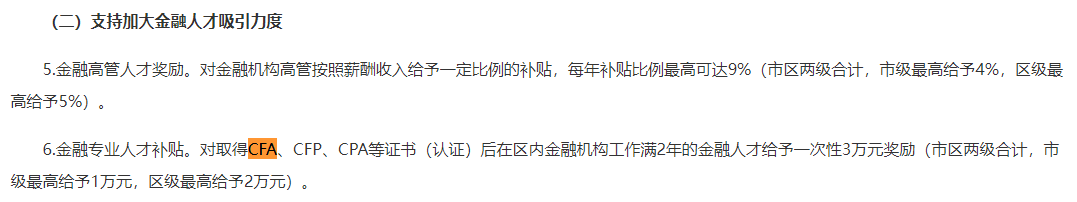 （二）支持加大金融人才吸引力度

5.金融高管人才奖励。对金融机构高管按照薪酬收入给予一定比例的补贴，每年补贴比例最高可达9%（市区两级合计，市级最高给予4%，区级最高给予5%）。

6.金融专业人才补贴。对取得CFA、CFP、CPA等证书（认证）后在区内金融机构工作满2年的金融人才给予一次性3万元奖励（市区两级合计，市级最高给予1万元，区级最高给予2万元）。